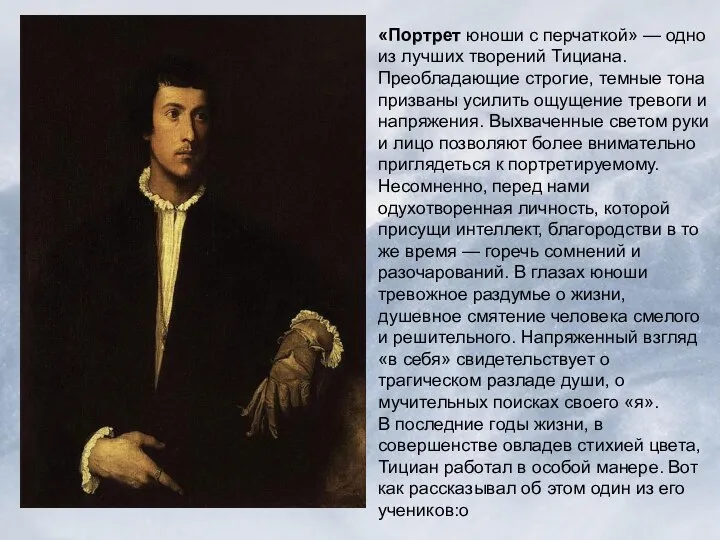 «Портрет юноши с перчаткой» — одно из лучших творений Тициана. Преобладающие строгие, темные тона призваны усилить ощущение тревоги и напряжения. Выхваченные светом руки и лицо позволяют более внимательно приглядеться к портретируемому. Несомненно, перед нами одухотворенная личность, которой присущи интеллект, благородстви в то же время — горечь сомнений и разочарований. В глазах юноши тревожное раздумье о жизни, душевное смятение человека смелого и решительного. Напряженный взгляд «в себя» свидетельствует о трагическом разладе души, о мучительных поисках своего «я».
В последние годы жизни, в совершенстве овладев стихией цвета, Тициан работал в особой манере. Вот как рассказывал об этом один из его учеников:о